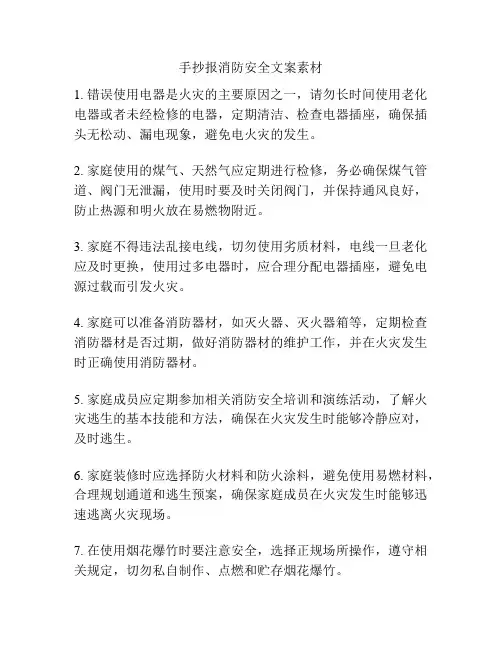 手抄报消防安全文案素材

1. 错误使用电器是火灾的主要原因之一，请勿长时间使用老化电器或者未经检修的电器，定期清洁、检查电器插座，确保插头无松动、漏电现象，避免电火灾的发生。

2. 家庭使用的煤气、天然气应定期进行检修，务必确保煤气管道、阀门无泄漏，使用时要及时关闭阀门，并保持通风良好，防止热源和明火放在易燃物附近。

3. 家庭不得违法乱接电线，切勿使用劣质材料，电线一旦老化应及时更换，使用过多电器时，应合理分配电器插座，避免电源过载而引发火灾。

4. 家庭可以准备消防器材，如灭火器、灭火器箱等，定期检查消防器材是否过期，做好消防器材的维护工作，并在火灾发生时正确使用消防器材。

5. 家庭成员应定期参加相关消防安全培训和演练活动，了解火灾逃生的基本技能和方法，确保在火灾发生时能够冷静应对，及时逃生。

6. 家庭装修时应选择防火材料和防火涂料，避免使用易燃材料，合理规划通道和逃生预案，确保家庭成员在火灾发生时能够迅速逃离火灾现场。

7. 在使用烟花爆竹时要注意安全，选择正规场所操作，遵守相关规定，切勿私自制作、点燃和贮存烟花爆竹。